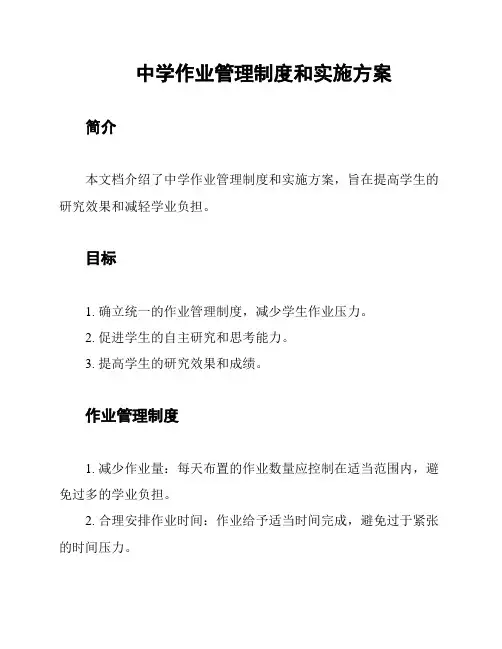 中学作业管理制度和实施方案

简介

本文档介绍了中学作业管理制度和实施方案，旨在提高学生的研究效果和减轻学业负担。

目标

1. 确立统一的作业管理制度，减少学生作业压力。
2. 促进学生的自主研究和思考能力。
3. 提高学生的研究效果和成绩。

作业管理制度

1. 减少作业量：每天布置的作业数量应控制在适当范围内，避免过多的学业负担。
2. 合理安排作业时间：作业给予适当时间完成，避免过于紧张的时间压力。